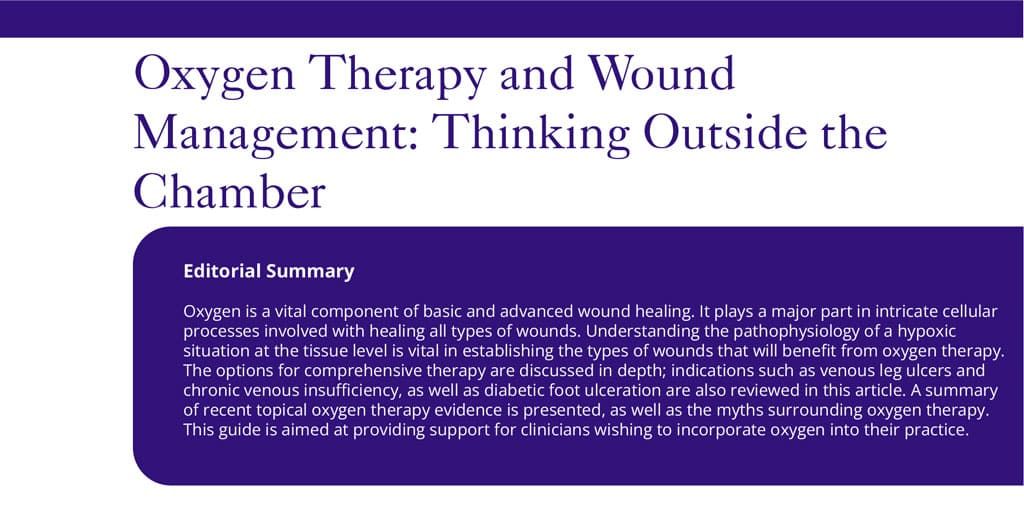 Oxygen Therapy and Wound Management: Thinking Outside the Chamber

Editorial Summary

Oxygen is a vital component of basic and advanced wound healing. It plays a major part in intricate cellular processes involved with healing all types of wounds. Understanding the pathophysiology of a hypoxic situation at the tissue level is vital in establishing the types of wounds that will benefit from oxygen therapy. The options for comprehensive therapy are discussed in depth; indications such as venous leg ulcers and chronic venous insufficiency, as well as diabetic foot ulceration are also reviewed in this article. A summary of recent topical oxygen therapy evidence is presented, as well as the myths surrounding oxygen therapy. This guide is aimed at providing support for clinicians wishing to incorporate oxygen into their practice.